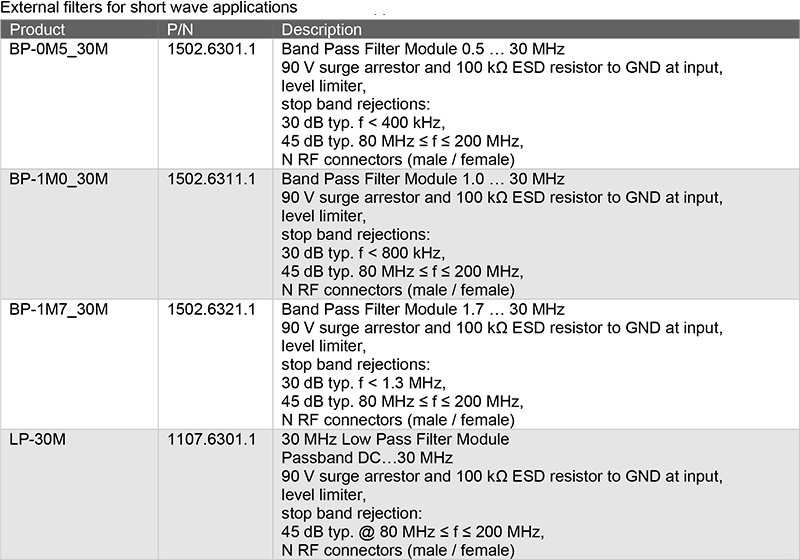 External filters for short wave applications

| Product | P/N | Description |
|---|---|---|
| BP-0M5_30M | 1502.6301.1 | Band Pass Filter Module 0.5 … 30 MHz 90 V surge arrestor and 100 kΩ ESD resistor to GND at input, level limiter, stop band rejections: 30 dB typ. f < 400 kHz, 45 dB typ. 80 MHz ≤ f ≤ 200 MHz, N RF connectors (male / female) |
| BP-1M0_30M | 1502.6311.1 | Band Pass Filter Module 1.0 … 30 MHz 90 V surge arrestor and 100 kΩ ESD resistor to GND at input, level limiter, stop band rejections: 30 dB typ. f < 800 kHz, 45 dB typ. 80 MHz ≤ f ≤ 200 MHz, N RF connectors (male / female) |
| BP-1M7_30M | 1502.6321.1 | Band Pass Filter Module 1.7 … 30 MHz 90 V surge arrestor and 100 kΩ ESD resistor to GND at input, level limiter, stop band rejections: 30 dB typ. f < 1.3 MHz, 45 dB typ. 80 MHz ≤ f ≤ 200 MHz, N RF connectors (male / female) |
| LP-30M | 1107.6301.1 | 30 MHz Low Pass Filter Module Passband DC…30 MHz 90 V surge arrestor and 100 kΩ ESD resistor to GND at input, level limiter, stop band rejection: 45 dB typ. @ 80 MHz ≤ f ≤ 200 MHz, N RF connectors (male / female) |